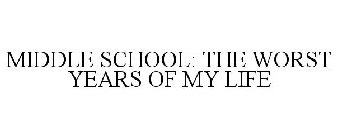 MIDDLE SCHOOL: THE WORST YEARS OF MY LIFE